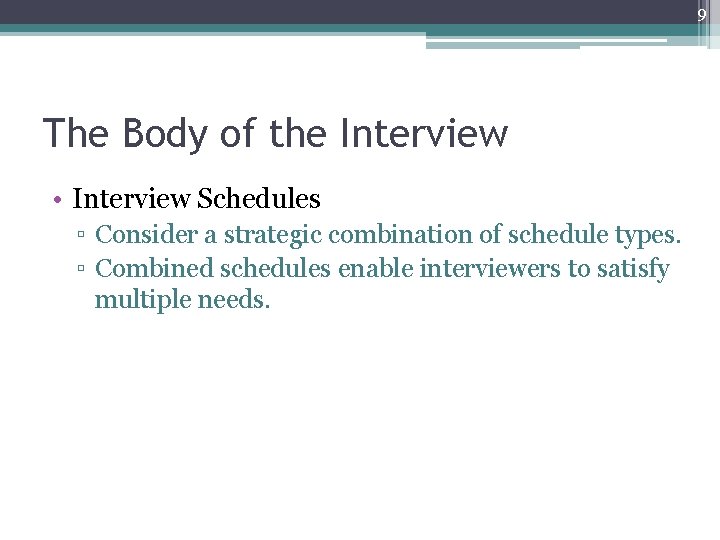 9

The Body of the Interview

• Interview Schedules
▫ Consider a strategic combination of schedule types.
▫ Combined schedules enable interviewers to satisfy multiple needs.